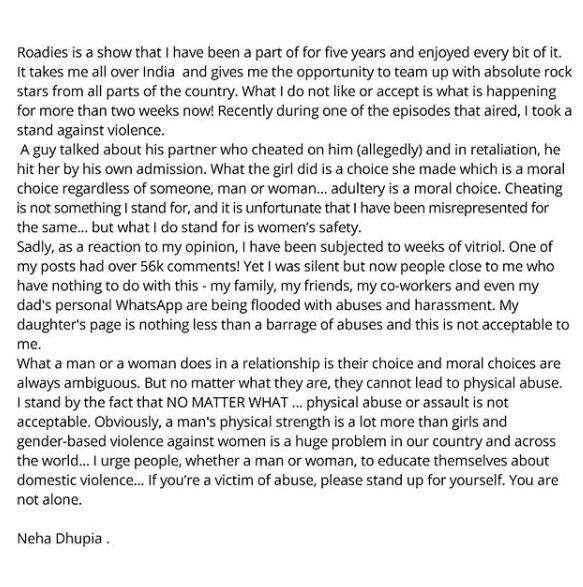 Roadies is a show that I have been a part of for five years and enjoyed every bit of it. It takes me all over India and gives me the opportunity to team up with absolute rock stars from all parts of the country. What I do not like or accept is what is happening for more than two weeks now! Recently during one of the episodes that aired, I took a stand against violence.
A guy talked about his partner who cheated on him (allegedly) and in retaliation, he hit her by his own admission. What the girl did is a choice she made which is a moral choice regardless of someone, man or woman... adultery is a moral choice. Cheating is not something I stand for, and it is unfortunate that I have been misrepresented for the same... but what I do stand for is women's safety.
Sadly, as a reaction to my opinion, I have been subjected to weeks of vitriol. One of my posts had over 56k comments! Yet I was silent but now people close to me who have nothing to do with this - my family, my friends, my co-workers and even my dad's personal WhatsApp are being flooded with abuses and harassment. My daughter's page is nothing less than a barrage of abuses and this is not acceptable to me.
What a man or a woman does in a relationship is their choice and moral choices are always ambiguous. But no matter what they are, they cannot lead to physical abuse. I stand by the fact that NO MATTER WHAT ... physical abuse or assault is not acceptable. Obviously, a man's physical strength is a lot more than girls and gender-based violence against women is a huge problem in our country and across the world... I urge people, whether a man or woman, to educate themselves about domestic violence... If you're a victim of abuse, please stand up for yourself. You are not alone.

Neha Dhupia .